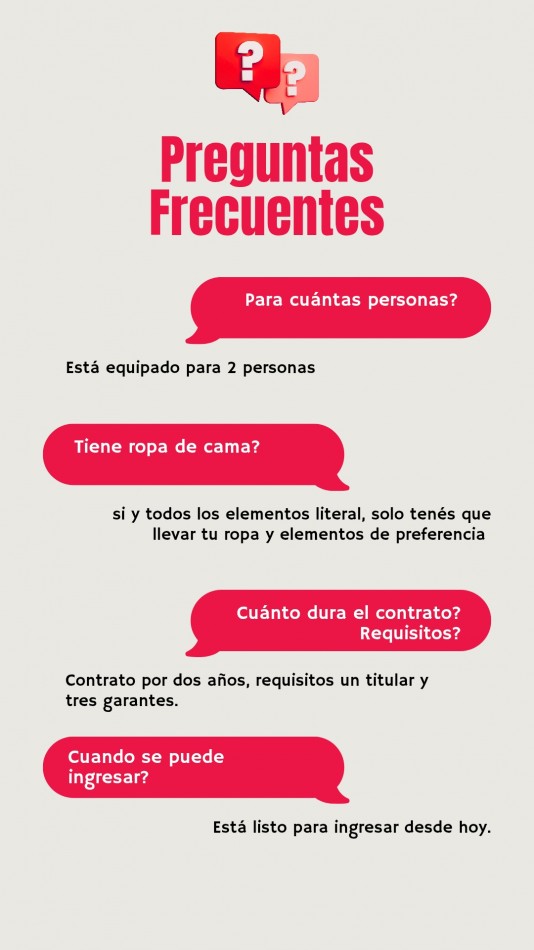 ?
?

Preguntas Frecuentes

Para cuántas personas?

Está equipado para 2 personas

Tiene ropa de cama?

si y todos los elementos literal, solo tenés que llevar tu ropa y elementos de preferencia

Cuánto dura el contrato? Requisitos?

Contrato por dos años, requisitos un titular y tres garantes.

Cuando se puede ingresar?

Está listo para ingresar desde hoy.